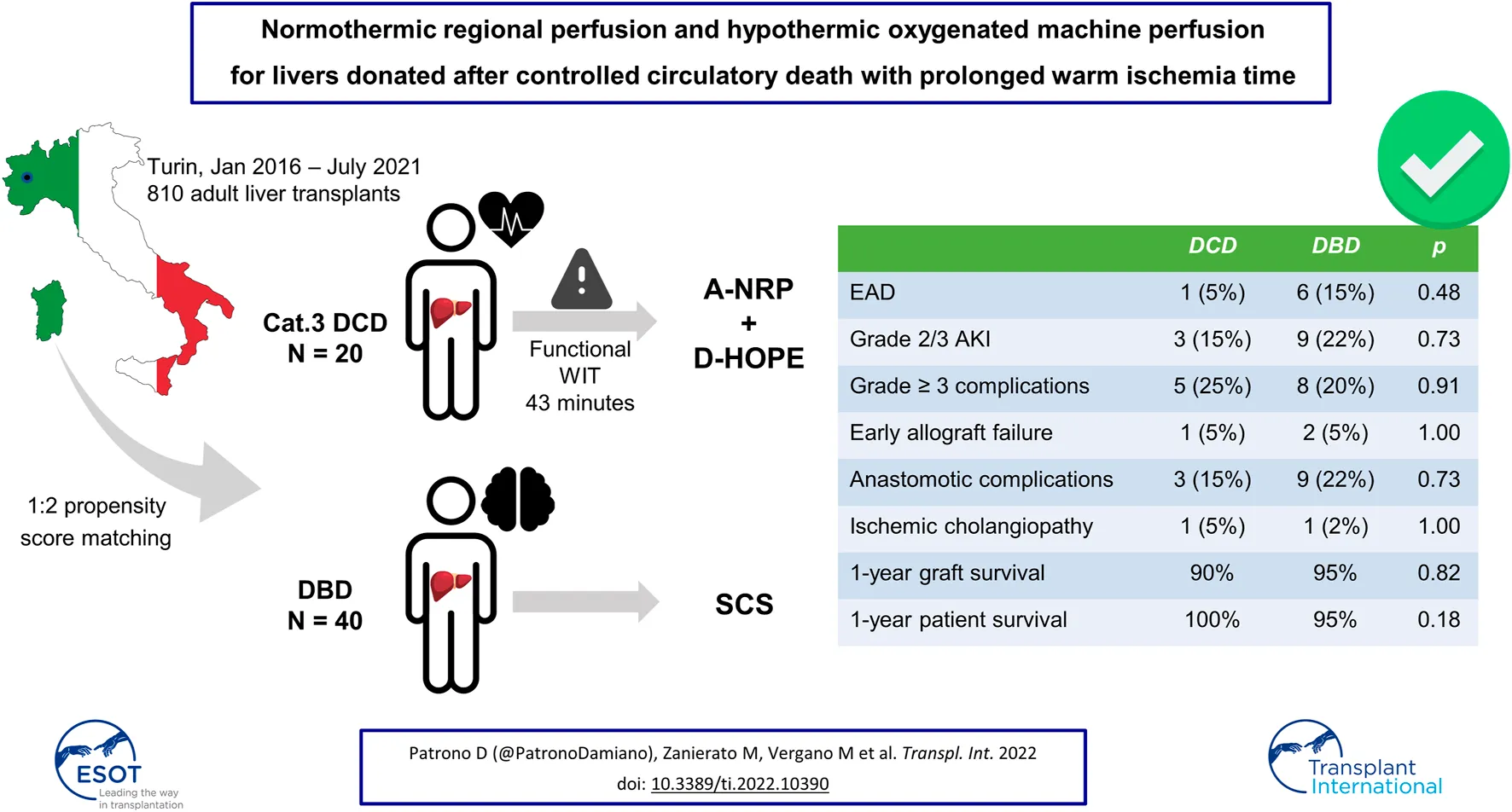 Normothermic regional perfusion and hypothermic oxygenated machine perfusion for livers donated after controlled circulatory death with prolonged warm ischemia time

Turin, Jan 2016 – July 2021
810 adult liver transplants

Cat.3 DCD
N = 20

Functional WIT
43 minutes

A-NRP
+
D-HOPE

1:2 propensity score matching

DBD
N = 40

SCS

| | DCD | DBD | p |
|---|---|---|---|
| EAD | 1 (5%) | 6 (15%) | 0.48 |
| Grade 2/3 AKI | 3 (15%) | 9 (22%) | 0.73 |
| Grade ≥ 3 complications | 5 (25%) | 8 (20%) | 0.91 |
| Early allograft failure | 1 (5%) | 2 (5%) | 1.00 |
| Anastomotic complications | 3 (15%) | 9 (22%) | 0.73 |
| Ischemic cholangiopathy | 1 (5%) | 1 (2%) | 1.00 |
| 1-year graft survival | 90% | 95% | 0.82 |
| 1-year patient survival | 100% | 95% | 0.18 |

ESOT
Leading the way in transplantation

Patrono D (@PatronoDamiano), Zanierato M, Vergano M et al. Transpl. Int. 2022
doi: 10.3389/ti.2022.10390

Transplant International